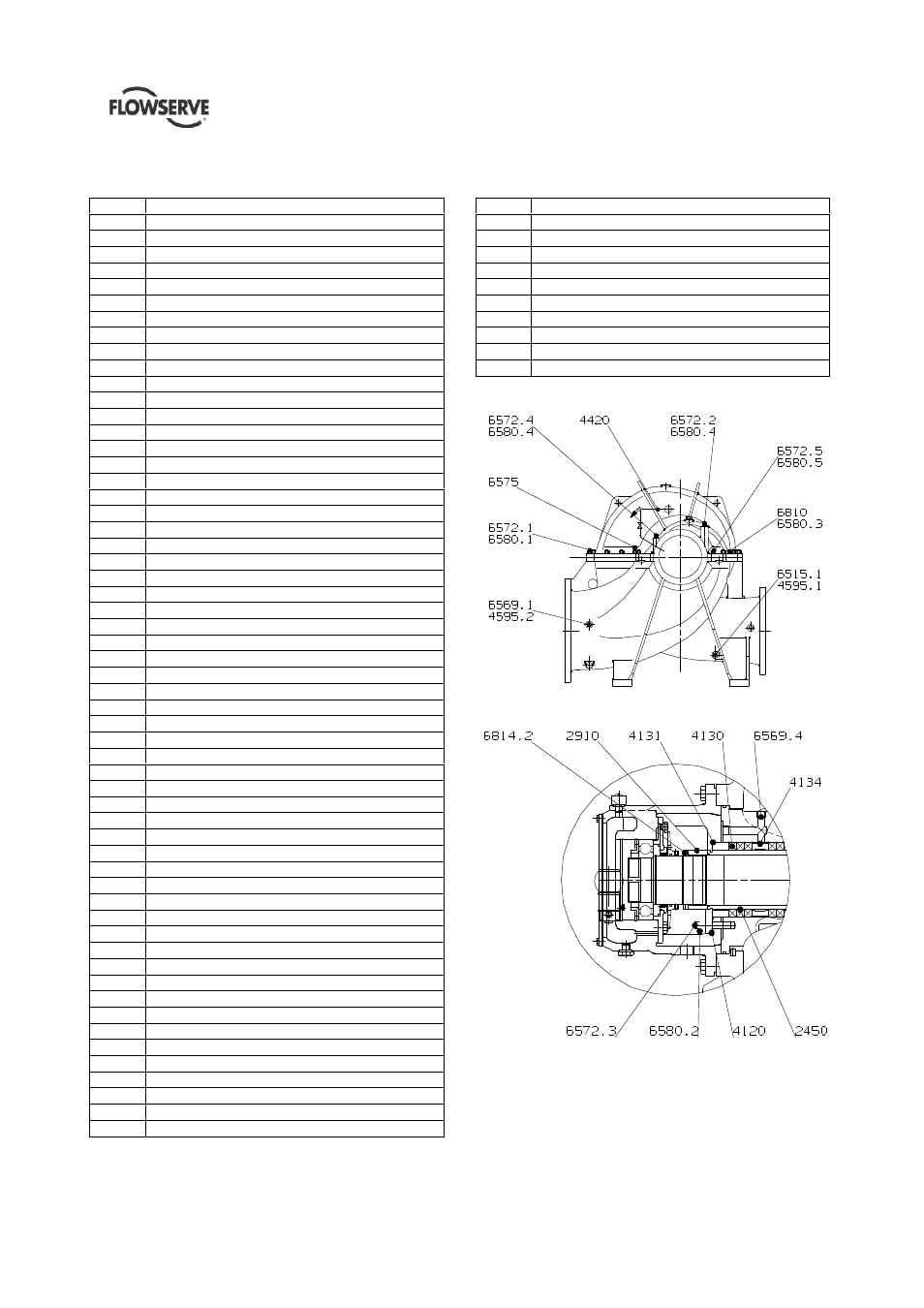 FLOWSERVE

6572.4
6580.4
4420
6572.2
6580.4
6572.5
6580.5
6575
6810
6580.3
6572.1
6580.1
6515.1
4595.1
6569.1
4595.2

6814.2
2910
4131
4130
6569.4
4134
6572.3
6580.2
4120
2450